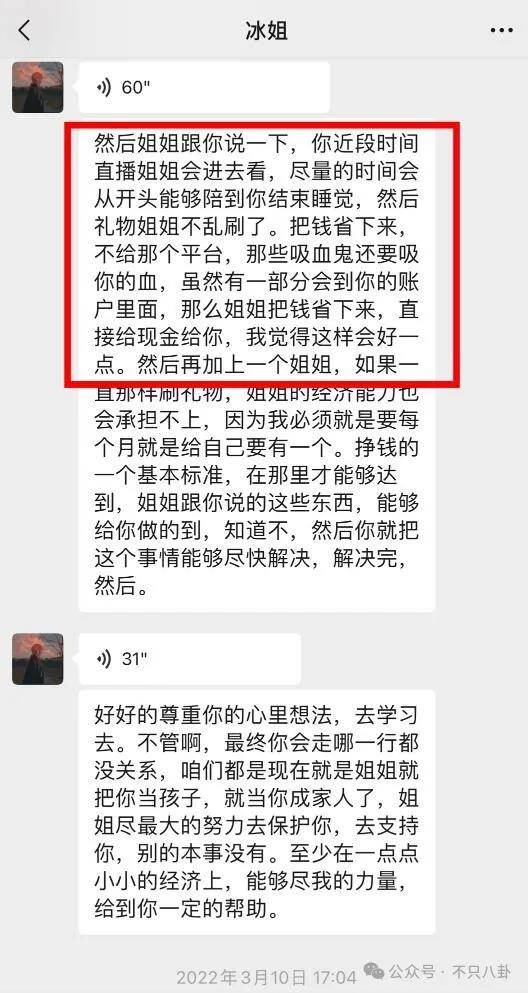 冰姐

60"

然后姐姐跟你说一下，你近段时间直播姐姐会进去看，尽量的时间会从开头能够陪到你结束睡觉，然后礼物姐姐不乱刷了。把钱省下来，不给那个平台，那些吸血鬼还要吸你的血，虽然有一部分会到你的账户里面，那么姐姐把钱省下来，直接给现金给你，我觉得这样会好一点。然后再加上一个姐姐，如果一直那样刷礼物，姐姐的经济能力也会承担不上，因为我必须就是要每个月就是给自己要有一个。挣钱的一个基本标准，在那里才能够达到，姐姐跟你说的这些东西，能够给你做的到，知道不，然后你就把这个事情能够尽快解决，解决完，然后。

31"

好好的尊重你的心里想法，去学习去。不管啊，最终你会走哪一行都没关系，咱们都是现在就是姐姐就把你当孩子，就当你成家人了，姐姐尽最大的努力去保护你，去支持你，别的本事没有。至少在一点点小小的经济上，能够尽我的力量，给到你一定的帮助。

2022年3月10日 17:04

公众号 · 不只八卦